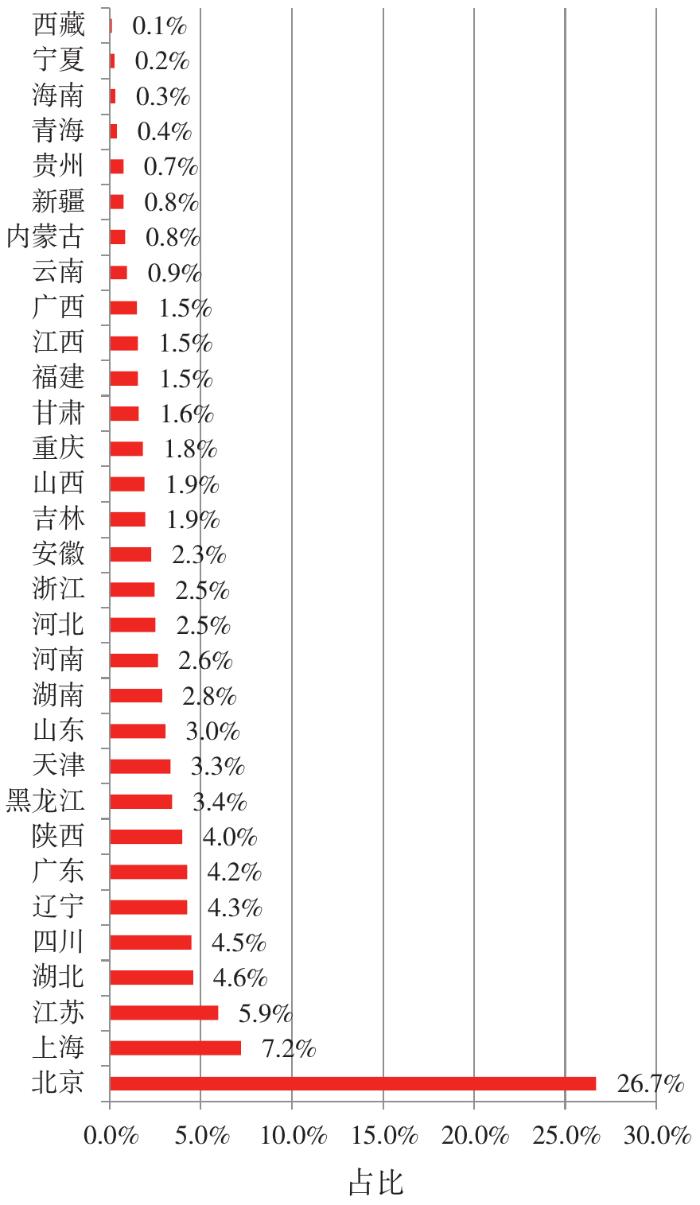 西藏 0.1%
宁夏 0.2%
海南 0.3%
青海 0.4%
贵州 0.7%
新疆 0.8%
内蒙古 0.8%
云南 0.9%
广西 1.5%
江西 1.5%
福建 1.5%
甘肃 1.6%
重庆 1.8%
山西 1.9%
吉林 1.9%
安徽 2.3%
浙江 2.5%
河北 2.5%
河南 2.6%
湖南 2.8%
山东 3.0%
天津 3.3%
黑龙江 3.4%
陕西 4.0%
广东 4.2%
辽宁 4.3%
四川 4.5%
湖北 4.6%
江苏 5.9%
上海 7.2%
北京 26.7%

0.0% 5.0% 10.0% 15.0% 20.0% 25.0% 30.0%

占比